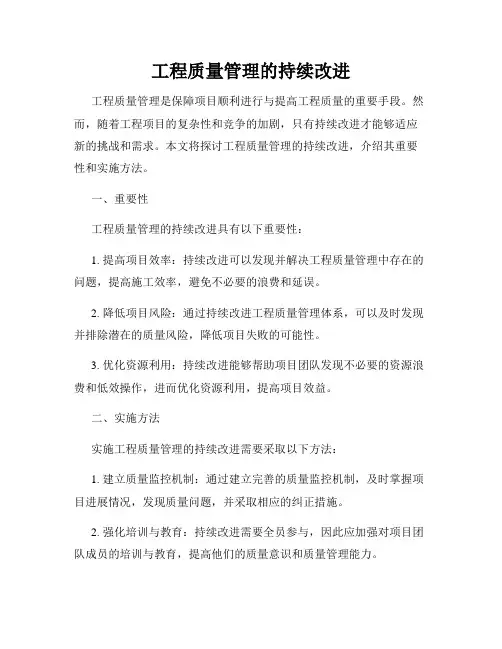 工程质量管理的持续改进

工程质量管理是保障项目顺利进行与提高工程质量的重要手段。然而，随着工程项目的复杂性和竞争的加剧，只有持续改进才能够适应新的挑战和需求。本文将探讨工程质量管理的持续改进，介绍其重要性和实施方法。

一、重要性

工程质量管理的持续改进具有以下重要性：

1. 提高项目效率：持续改进可以发现并解决工程质量管理中存在的问题，提高施工效率，避免不必要的浪费和延误。

2. 降低项目风险：通过持续改进工程质量管理体系，可以及时发现并排除潜在的质量风险，降低项目失败的可能性。

3. 优化资源利用：持续改进能够帮助项目团队发现不必要的资源浪费和低效操作，进而优化资源利用，提高项目效益。

二、实施方法

实施工程质量管理的持续改进需要采取以下方法：

1. 建立质量监控机制：通过建立完善的质量监控机制，及时掌握项目进展情况，发现质量问题，并采取相应的纠正措施。

2. 强化培训与教育：持续改进需要全员参与，因此应加强对项目团队成员的培训与教育，提高他们的质量意识和质量管理能力。